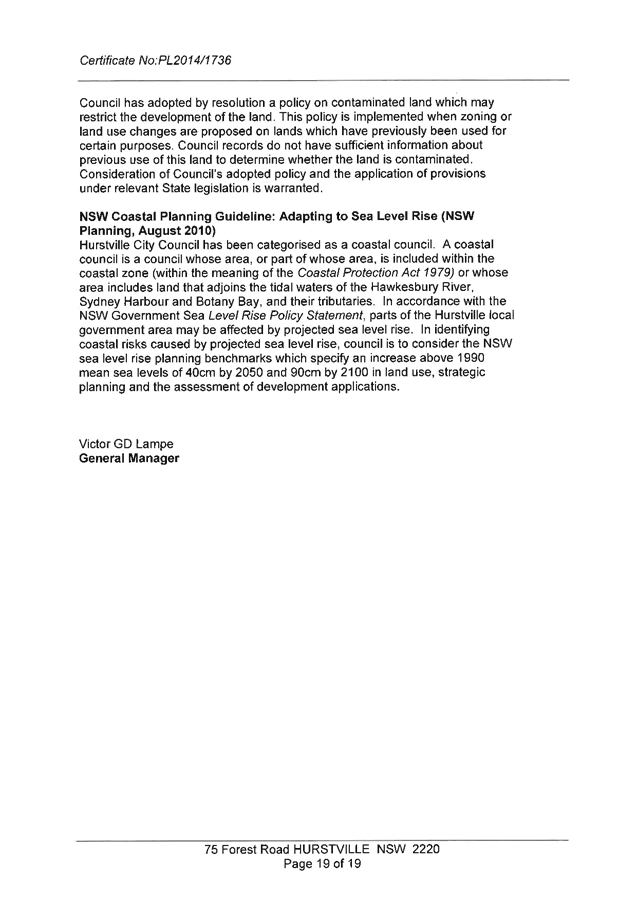 Certificate No:PL2014/1736

Council has adopted by resolution a policy on contaminated land which may restrict the development of the land. This policy is implemented when zoning or land use changes are proposed on lands which have previously been used for certain purposes. Council records do not have sufficient information about previous use of this land to determine whether the land is contaminated. Consideration of Council's adopted policy and the application of provisions under relevant State legislation is warranted.

NSW Coastal Planning Guideline: Adapting to Sea Level Rise (NSW Planning, August 2010)
Hurstville City Council has been categorised as a coastal council. A coastal council is a council whose area, or part of whose area, is included within the coastal zone (within the meaning of the Coastal Protection Act 1979) or whose area includes land that adjoins the tidal waters of the Hawkesbury River, Sydney Harbour and Botany Bay, and their tributaries. In accordance with the NSW Government Sea Level Rise Policy Statement, parts of the Hurstville local government area may be affected by projected sea level rise. In identifying coastal risks caused by projected sea level rise, council is to consider the NSW sea level rise planning benchmarks which specify an increase above 1990 mean sea levels of 40cm by 2050 and 90cm by 2100 in land use, strategic planning and the assessment of development applications.

Victor GD Lampe
General Manager

75 Forest Road HURSTVILLE NSW 2220
Page 19 of 19